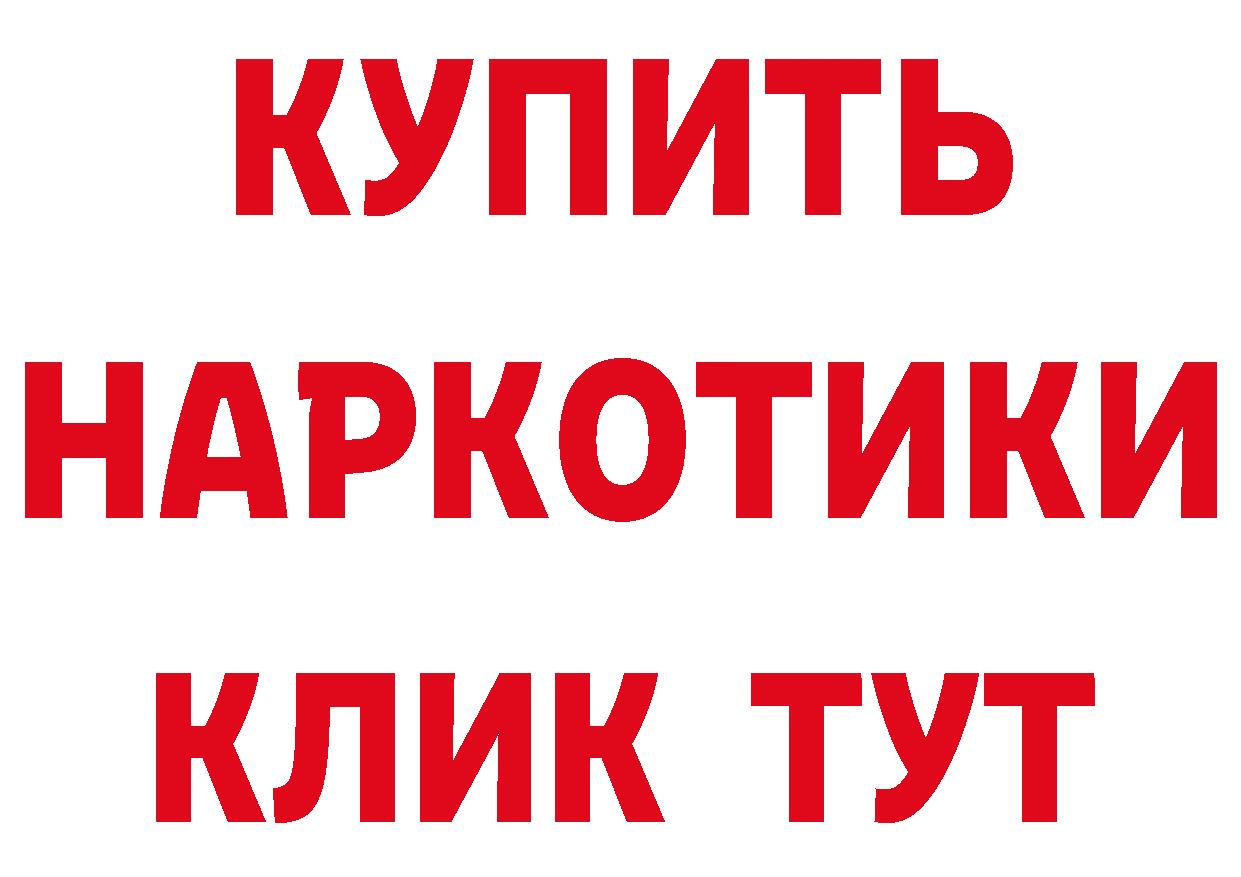 КУПИТЬ НАРКОТИКИ КЛИК ТУТ